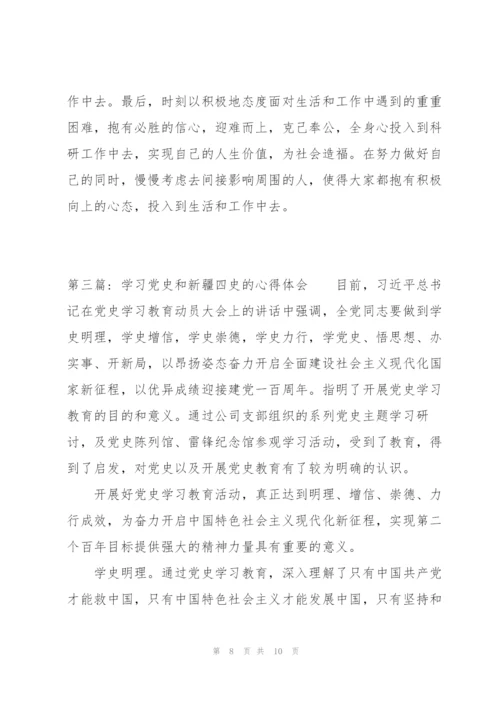 作中去。最后，时刻以积极地态度面对生活和工作中遇到的重重困难，抱有必胜的信心，迎难而上，克己奉公，全身心投入到科研工作中去，实现自己的人生价值，为社会造福。在努力做好自己的同时，慢慢考虑去间接影响周围的人，使得大家都抱有积极向上的心态，投入到生活和工作中去。

第三篇：学习党史和新疆四史的心得体会　　目前，习近平总书记在党史学习教育动员大会上的讲话中强调，全党同志要做到学史明理，学史增信，学史崇德，学史力行，学党史、悟思想、办实事、开新局，以昂扬姿态奋力开启全面建设社会主义现代化国家新征程，以优异成绩迎接建党一百周年。指明了开展党史学习教育的目的和意义。通过公司支部组织的系列党史主题学习研讨，及党史陈列馆、雷锋纪念馆参观学习活动，受到了教育，得到了启发，对党史以及开展党史教育有了较为明确的认识。

开展好党史学习教育活动，真正达到明理、增信、崇德、力行成效，为奋力开启中国特色社会主义现代化新征程，实现第二个百年目标提供强大的精神力量具有重要的意义。

学史明理。通过党史学习教育，深入理解了只有中国共产党才能救中国，只有中国特色社会主义才能发展中国，只有坚持和

第 8 页 共 10 页